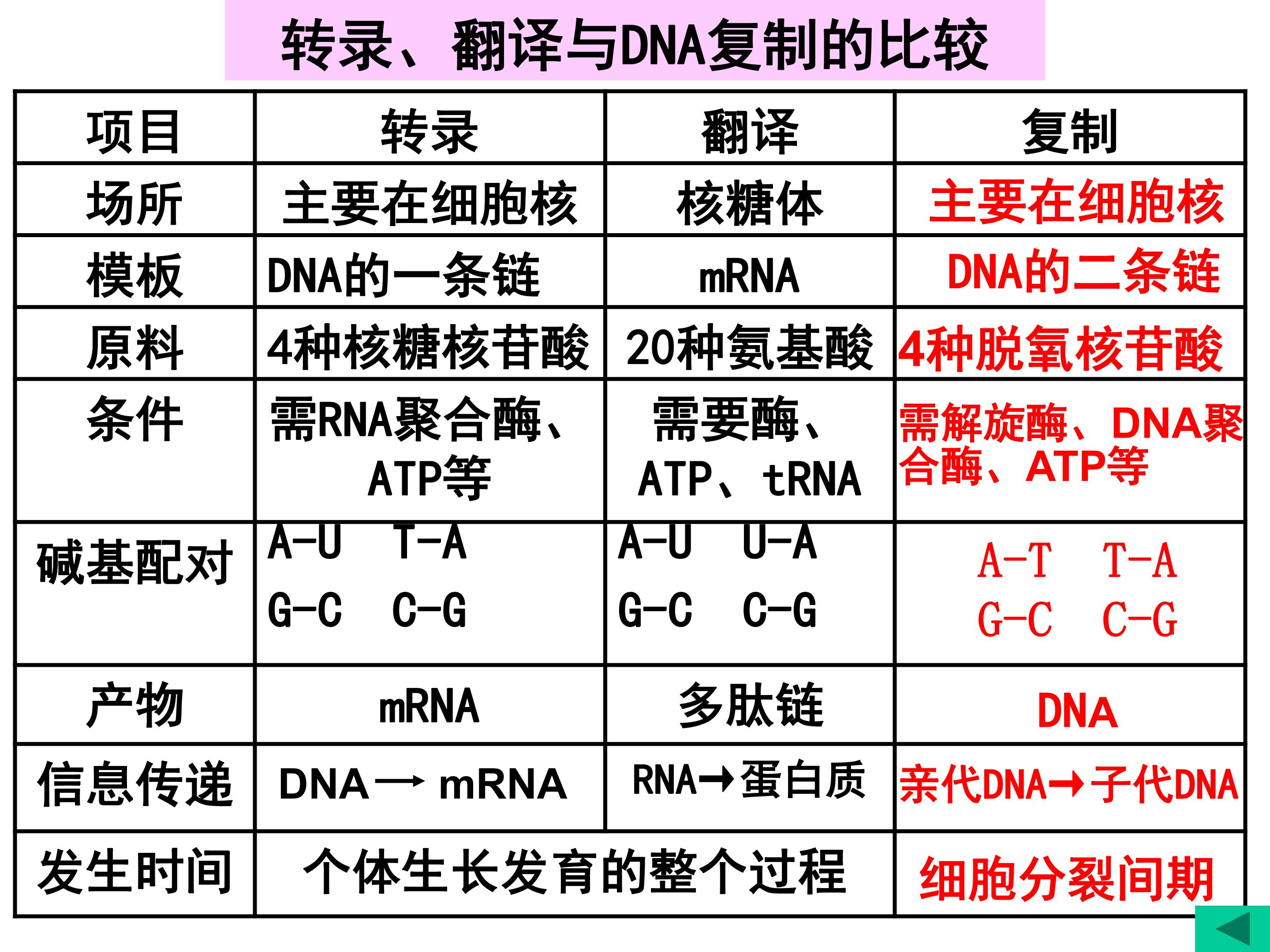 转录、翻译与DNA复制的比较

| 项目 | 转录 | 翻译 | 复制 |
|---|---|---|---|
| 场所 | 主要在细胞核 | 核糖体 | 主要在细胞核 |
| 模板 | DNA的一条链 | mRNA | DNA的二条链 |
| 原料 | 4种核糖核苷酸 | 20种氨基酸 | 4种脱氧核苷酸 |
| 条件 | 需RNA聚合酶、ATP等 | 需要酶、ATP、tRNA | 需解旋酶、DNA聚合酶、ATP等 |
| 碱基配对 | A-U T-A G-C C-G | A-U U-A G-C C-G | A-T T-A G-C C-G |
| 产物 | mRNA | 多肽链 | DNA |
| 信息传递 | DNA→mRNA | RNA→蛋白质 | 亲代DNA→子代DNA |
| 发生时间 | 个体生长发育的整个过程 | | 细胞分裂间期 |